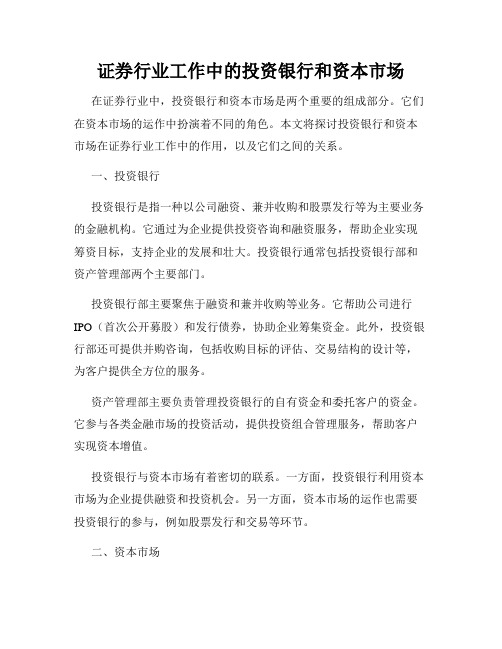 证券行业工作中的投资银行和资本市场

在证券行业中，投资银行和资本市场是两个重要的组成部分。它们在资本市场的运作中扮演着不同的角色。本文将探讨投资银行和资本市场在证券行业工作中的作用，以及它们之间的关系。

一、投资银行

投资银行是指一种以公司融资、兼并收购和股票发行等为主要业务的金融机构。它通过为企业提供投资咨询和融资服务，帮助企业实现筹资目标，支持企业的发展和壮大。投资银行通常包括投资银行部和资产管理部两个主要部门。

投资银行部主要聚焦于融资和兼并收购等业务。它帮助公司进行IPO（首次公开募股）和发行债券，协助企业筹集资金。此外，投资银行部还可提供并购咨询，包括收购目标的评估、交易结构的设计等，为客户提供全方位的服务。

资产管理部主要负责管理投资银行的自有资金和委托客户的资金。它参与各类金融市场的投资活动，提供投资组合管理服务，帮助客户实现资本增值。

投资银行与资本市场有着密切的联系。一方面，投资银行利用资本市场为企业提供融资和投资机会。另一方面，资本市场的运作也需要投资银行的参与，例如股票发行和交易等环节。

二、资本市场